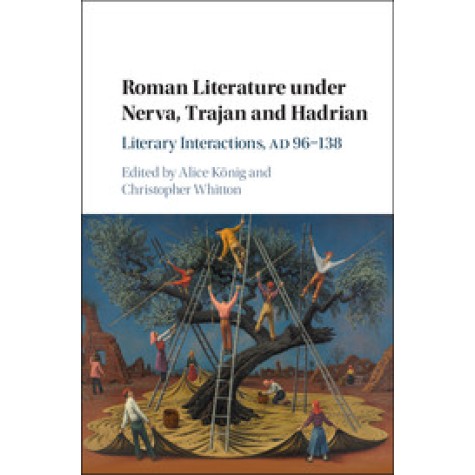 Roman Literature under Nerva, Trajan and Hadrian

Literary Interactions, AD 96–138

Edited by Alice König and Christopher Whitton